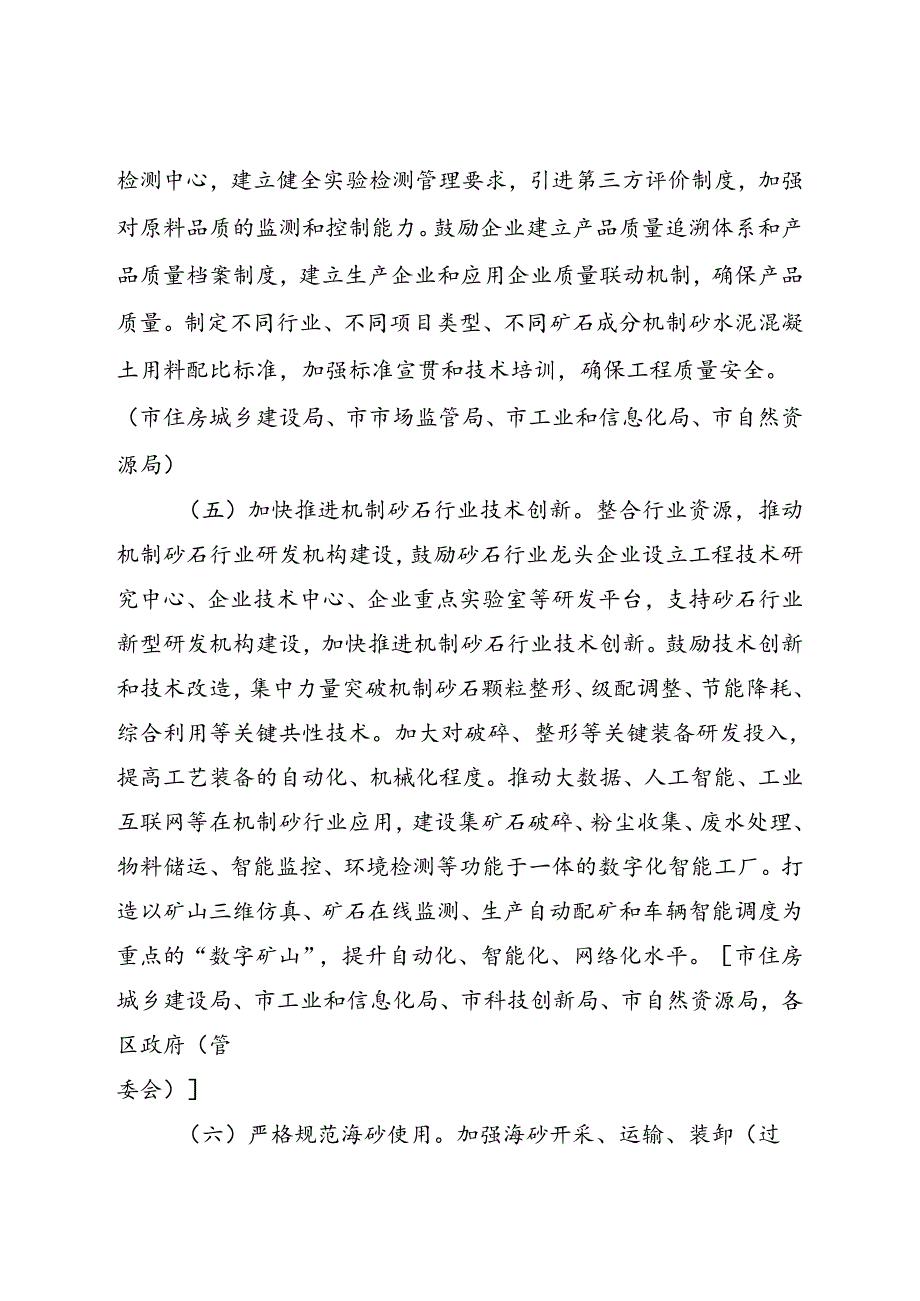 检测中心，建立健全实验检测管理要求，引进第三方评价制度，加强对原料品质的监测和控制能力。鼓励企业建立产品质量追溯体系和产品质量档案制度，建立生产企业和应用企业质量联动机制，确保产品质量。制定不同行业、不同项目类型、不同矿石成分机制砂水泥混凝土用料配比标准，加强标准宣贯和技术培训，确保工程质量安全。（市住房城乡建设局、市市场监管局、市工业和信息化局、市自然资源局）

（五）加快推进机制砂石行业技术创新。整合行业资源，推动机制砂石行业研发机构建设，鼓励砂石行业龙头企业设立工程技术研究中心、企业技术中心、企业重点实验室等研发平台，支持砂石行业新型研发机构建设，加快推进机制砂石行业技术创新。鼓励技术创新和技术改造，集中力量突破机制砂石颗粒整形、级配调整、节能降耗、综合利用等关键共性技术。加大对破碎、整形等关键装备研发投入，提高工艺装备的自动化、机械化程度。推动大数据、人工智能、工业互联网等在机制砂行业应用，建设集矿石破碎、粉尘收集、废水处理、物料储运、智能监控、环境检测等功能于一体的数字化智能工厂。打造以矿山三维仿真、矿石在线监测、生产自动配矿和车辆智能调度为重点的“数字矿山”，提升自动化、智能化、网络化水平。［市住房城乡建设局、市工业和信息化局、市科技创新局、市自然资源局，各区政府（管
委会）］

（六）严格规范海砂使用。加强海砂开采、运输、装卸（过